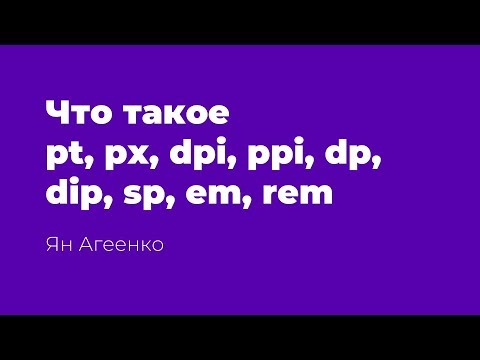 Что такое pt, px, dpi, ppi, dp, dip, sp, em, rem

Ян Агеенко